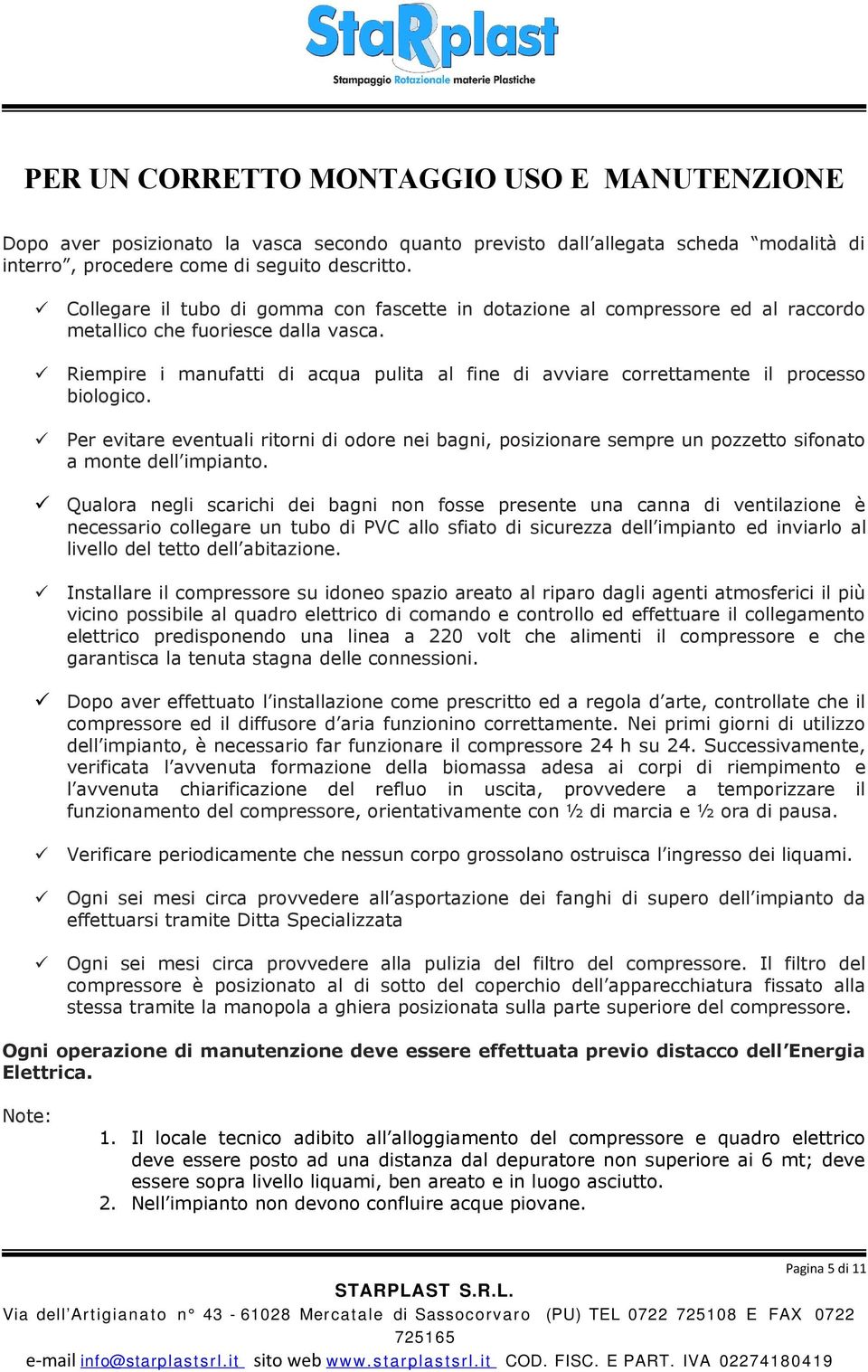 StaRplast
Stampaggio Rotazionale materie Plastiche

PER UN CORRETTO MONTAGGIO USO E MANUTENZIONE

Dopo aver posizionato la vasca secondo quanto previsto dall'allegata scheda "modalità di interro", procedere come di seguito descritto.

✓ Collegare il tubo di gomma con fascette in dotazione al compressore ed al raccordo metallico che fuoriesce dalla vasca.

✓ Riempire i manufatti di acqua pulita al fine di avviare correttamente il processo biologico.

✓ Per evitare eventuali ritorni di odore nei bagni, posizionare sempre un pozzetto sifonato a monte dell'impianto.

✓ Qualora negli scarichi dei bagni non fosse presente una canna di ventilazione è necessario collegare un tubo di PVC allo sfiato di sicurezza dell'impianto ed inviarlo al livello del tetto dell'abitazione.

✓ Installare il compressore su idoneo spazio areato al riparo dagli agenti atmosferici il più vicino possibile al quadro elettrico di comando e controllo ed effettuare il collegamento elettrico predisponendo una linea a 220 volt che alimenti il compressore e che garantisca la tenuta stagna delle connessioni.

✓ Dopo aver effettuato l'installazione come prescritto ed a regola d'arte, controllate che il compressore ed il diffusore d'aria funzionino correttamente. Nei primi giorni di utilizzo dell'impianto, è necessario far funzionare il compressore 24 h su 24. Successivamente, verificata l'avvenuta formazione della biomassa adesa ai corpi di riempimento e l'avvenuta chiarificazione del refluo in uscita, provvedere a temporizzare il funzionamento del compressore, orientativamente con ½ di marcia e ½ ora di pausa.

✓ Verificare periodicamente che nessun corpo grossolano ostruisca l'ingresso dei liquami.

✓ Ogni sei mesi circa provvedere all'asportazione dei fanghi di supero dell'impianto da effettuarsi tramite Ditta Specializzata

✓ Ogni sei mesi circa provvedere alla pulizia del filtro del compressore. Il filtro del compressore è posizionato al di sotto del coperchio dell'apparecchiatura fissato alla stessa tramite la manopola a ghiera posizionata sulla parte superiore del compressore.

Ogni operazione di manutenzione deve essere effettuata previo distacco dell'Energia Elettrica.

Note:
1. Il locale tecnico adibito all'alloggiamento del compressore e quadro elettrico deve essere posto ad una distanza dal depuratore non superiore ai 6 mt; deve essere sopra livello liquami, ben areato e in luogo asciutto.
2. Nell'impianto non devono confluire acque piovane.

Pagina 5 di 11
STARPLAST S.R.L.
Via dell'Artigianato n° 43 - 61028 Mercatale di Sassocorvaro (PU) TEL 0722 725108 E FAX 0722 725165
e-mail info@starplastsrl.it sito web www.starplastsrl.it COD. FISC. E PART. IVA 02274180419